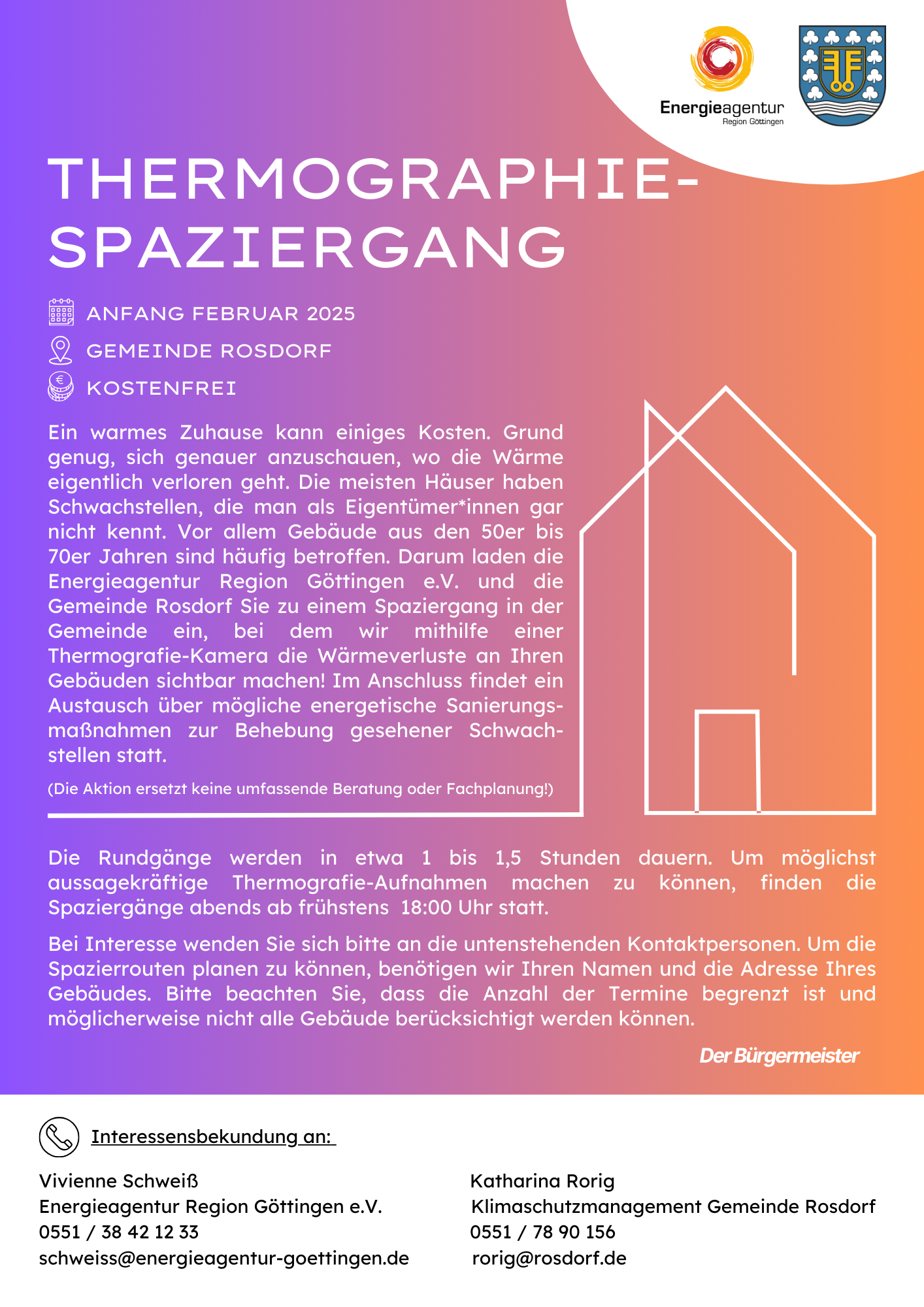 Energieagentur
Region Göttingen

THERMOGRAPHIE-SPAZIERGANG

ANFANG FEBRUAR 2025

GEMEINDE ROSDORF

KOSTENFREI

Ein warmes Zuhause kann einiges Kosten. Grund genug, sich genauer anzuschauen, wo die Wärme eigentlich verloren geht. Die meisten Häuser haben Schwachstellen, die man als Eigentümer*innen gar nicht kennt. Vor allem Gebäude aus den 50er bis 70er Jahren sind häufig betroffen. Darum laden die Energieagentur Region Göttingen e.V. und die Gemeinde Rosdorf Sie zu einem Spaziergang in der Gemeinde ein, bei dem wir mithilfe einer Thermografie-Kamera die Wärmeverluste an Ihren Gebäuden sichtbar machen! Im Anschluss findet ein Austausch über mögliche energetische Sanierungsmaßnahmen zur Behebung gesehener Schwachstellen statt.

(Die Aktion ersetzt keine umfassende Beratung oder Fachplanung!)

Die Rundgänge werden in etwa 1 bis 1,5 Stunden dauern. Um möglichst aussagekräftige Thermografie-Aufnahmen machen zu können, finden die Spaziergänge abends ab frühstens 18:00 Uhr statt.

Bei Interesse wenden Sie sich bitte an die untenstehenden Kontaktpersonen. Um die Spazierrouten planen zu können, benötigen wir Ihren Namen und die Adresse Ihres Gebäudes. Bitte beachten Sie, dass die Anzahl der Termine begrenzt ist und möglicherweise nicht alle Gebäude berücksichtigt werden können.

Der Bürgermeister

Interessensbekundung an:

Vivienne Schweiß
Energieagentur Region Göttingen e.V.
0551 / 38 42 12 33
schweiss@energieagentur-goettingen.de

Katharina Rorig
Klimaschutzmanagement Gemeinde Rosdorf
0551 / 78 90 156
rorig@rosdorf.de